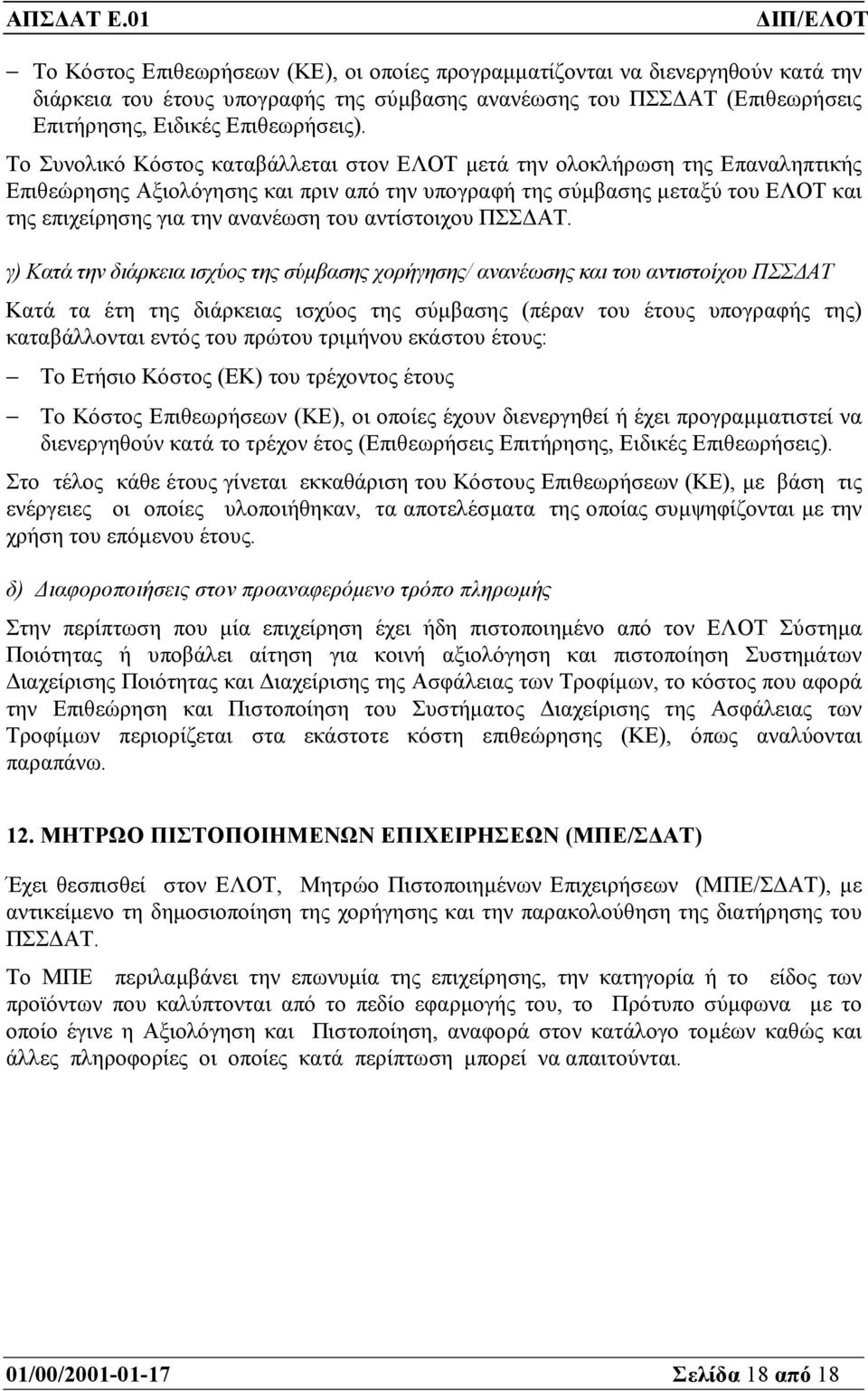 ΑΠΣΔΑΤ Ε.01 ΔΙΠ/ΕΛΟΤ

– Το Κόστος Επιθεωρήσεων (ΚΕ), οι οποίες προγραμματίζονται να διενεργηθούν κατά την διάρκεια του έτους υπογραφής της σύμβασης ανανέωσης του ΠΣΣΔΑΤ (Επιθεωρήσεις Επιτήρησης, Ειδικές Επιθεωρήσεις).

Το Συνολικό Κόστος καταβάλλεται στον ΕΛΟΤ μετά την ολοκλήρωση της Επαναληπτικής Επιθεώρησης Αξιολόγησης και πριν από την υπογραφή της σύμβασης μεταξύ του ΕΛΟΤ και της επιχείρησης για την ανανέωση του αντίστοιχου ΠΣΣΔΑΤ.

γ) Κατά την διάρκεια ισχύος της σύμβασης χορήγησης/ ανανέωσης και του αντιστοίχου ΠΣΣΔΑΤ

Κατά τα έτη της διάρκειας ισχύος της σύμβασης (πέραν του έτους υπογραφής της) καταβάλλονται εντός του πρώτου τριμήνου εκάστου έτους:

– Το Ετήσιο Κόστος (ΕΚ) του τρέχοντος έτους

– Το Κόστος Επιθεωρήσεων (ΚΕ), οι οποίες έχουν διενεργηθεί ή έχει προγραμματιστεί να διενεργηθούν κατά το τρέχον έτος (Επιθεωρήσεις Επιτήρησης, Ειδικές Επιθεωρήσεις).

Στο τέλος κάθε έτους γίνεται εκκαθάριση του Κόστους Επιθεωρήσεων (ΚΕ), με βάση τις ενέργειες οι οποίες υλοποιήθηκαν, τα αποτελέσματα της οποίας συμψηφίζονται με την χρήση του επόμενου έτους.

δ) Διαφοροποιήσεις στον προαναφερόμενο τρόπο πληρωμής

Στην περίπτωση που μία επιχείρηση έχει ήδη πιστοποιημένο από τον ΕΛΟΤ Σύστημα Ποιότητας ή υποβάλει αίτηση για κοινή αξιολόγηση και πιστοποίηση Συστημάτων Διαχείρισης Ποιότητας και Διαχείρισης της Ασφάλειας των Τροφίμων, το κόστος που αφορά την Επιθεώρηση και Πιστοποίηση του Συστήματος Διαχείρισης της Ασφάλειας των Τροφίμων περιορίζεται στα εκάστοτε κόστη επιθεώρησης (ΚΕ), όπως αναλύονται παραπάνω.

12. ΜΗΤΡΩΟ ΠΙΣΤΟΠΟΙΗΜΕΝΩΝ ΕΠΙΧΕΙΡΗΣΕΩΝ (ΜΠΕ/ΣΔΑΤ)

Έχει θεσπισθεί στον ΕΛΟΤ, Μητρώο Πιστοποιημένων Επιχειρήσεων (ΜΠΕ/ΣΔΑΤ), με αντικείμενο τη δημοσιοποίηση της χορήγησης και την παρακολούθηση της διατήρησης του ΠΣΣΔΑΤ.

Το ΜΠΕ περιλαμβάνει την επωνυμία της επιχείρησης, την κατηγορία ή το είδος των προϊόντων που καλύπτονται από το πεδίο εφαρμογής του, το Πρότυπο σύμφωνα με το οποίο έγινε η Αξιολόγηση και Πιστοποίηση, αναφορά στον κατάλογο τομέων καθώς και άλλες πληροφορίες οι οποίες κατά περίπτωση μπορεί να απαιτούνται.

01/00/2001-01-17 Σελίδα 18 από 18